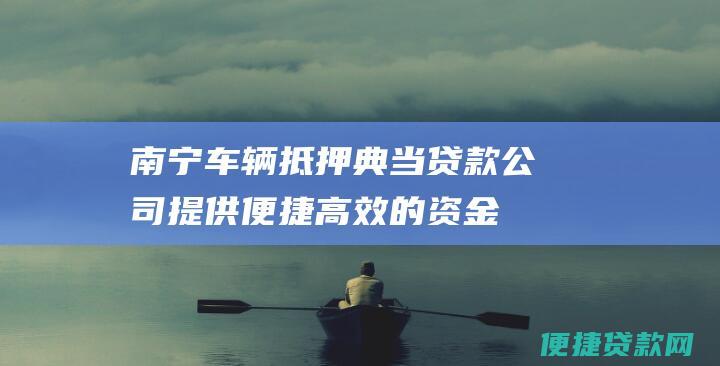 南宁车辆抵押典当贷款公司提供便捷高效的资金

便捷贷款网